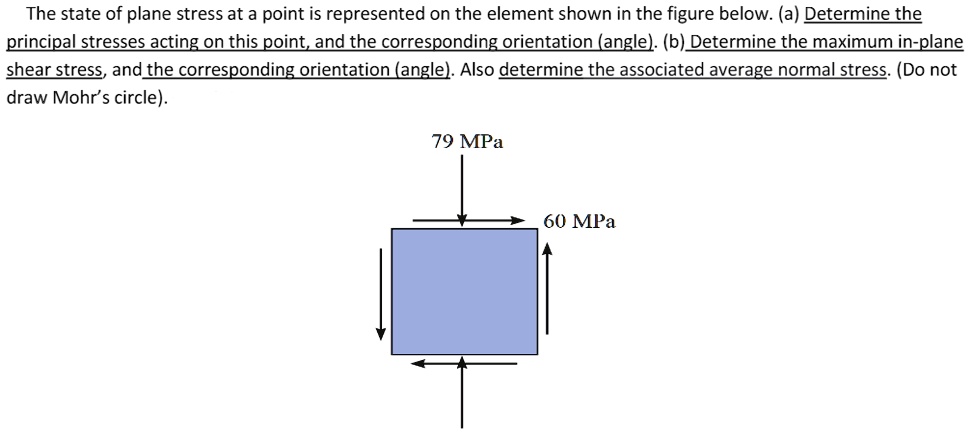 The state of plane stress at a point is represented on the element shown in the figure below. (a) Determine the principal stresses acting on this point, and the corresponding orientation (angle). (b) Determine the maximum in-plane shear stress, and the corresponding orientation (angle). Also determine the associated average normal stress. (Do not draw Mohr's circle).

79 MPa

60 MPa